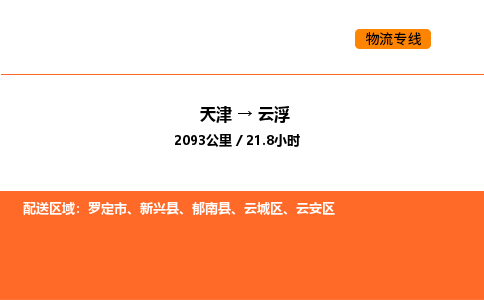 物流专线

天津 → 云浮

2093公里 / 21.8小时

配送区域：罗定市、新兴县、郁南县、云城区、云安区